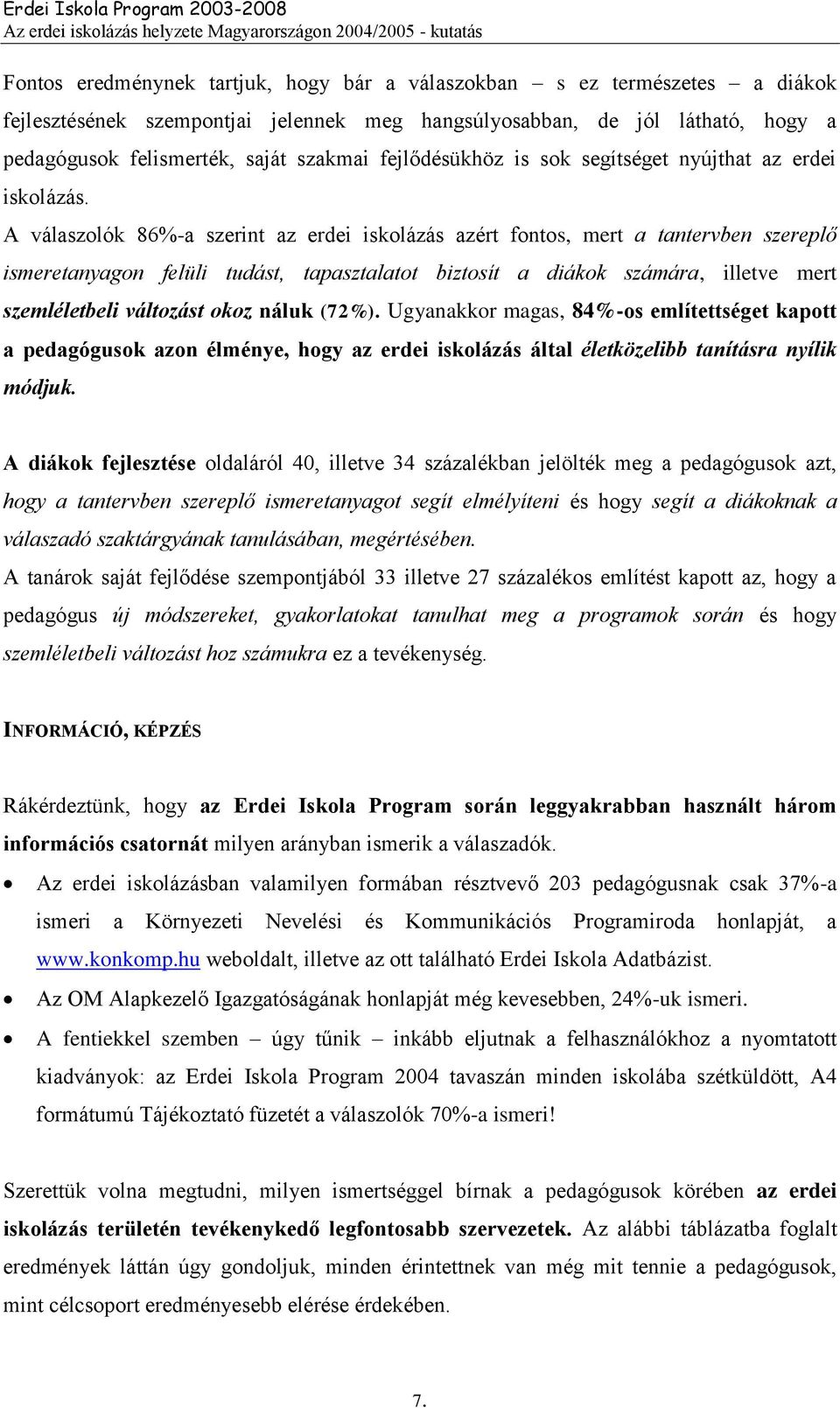 Erdei Iskola Program 2003-2008
Az erdei iskolázás helyzete Magyarországon 2004/2005 - kutatás

Fontos eredménynek tartjuk, hogy bár a válaszokban – s ez természetes – a diákok fejlesztésének szempontjai jelennek meg hangsúlyosabban, de jól látható, hogy a pedagógusok felismerték, saját szakmai fejlődésükhöz is sok segítséget nyújthat az erdei iskolázás.

A válaszolók 86%-a szerint az erdei iskolázás azért fontos, mert a tantervben szereplő ismeretanyagon felüli tudást, tapasztalatot biztosít a diákok számára, illetve mert szemléletbeli változást okoz náluk (72%). Ugyanakkor magas, 84%-os említettséget kapott a pedagógusok azon élménye, hogy az erdei iskolázás által életközelibb tanításra nyílik módjuk.

A diákok fejlesztése oldaláról 40, illetve 34 százalékban jelölték meg a pedagógusok azt, hogy a tantervben szereplő ismeretanyagot segít elmélyíteni és hogy segít a diákoknak a válaszadó szaktárgyának tanulásában, megértésében.
A tanárok saját fejlődése szempontjából 33 illetve 27 százalékos említést kapott az, hogy a pedagógus új módszereket, gyakorlatokat tanulhat meg a programok során és hogy szemléletbeli változást hoz számukra ez a tevékenység.

INFORMÁCIÓ, KÉPZÉS

Rákérdeztünk, hogy az Erdei Iskola Program során leggyakrabban használt három információs csatornát milyen arányban ismerik a válaszadók.

• Az erdei iskolázásban valamilyen formában résztvevő 203 pedagógusnak csak 37%-a ismeri a Környezeti Nevelési és Kommunikációs Programiroda honlapját, a www.konkomp.hu weboldalt, illetve az ott található Erdei Iskola Adatbázist.
• Az OM Alapkezelő Igazgatóságának honlapját még kevesebben, 24%-uk ismeri.
• A fentiekkel szemben – úgy tűnik – inkább eljutnak a felhasználókhoz a nyomtatott kiadványok: az Erdei Iskola Program 2004 tavaszán minden iskolába szétküldött, A4 formátumú Tájékoztató füzetét a válaszolók 70%-a ismeri!

Szerettük volna megtudni, milyen ismertséggel bírnak a pedagógusok körében az erdei iskolázás területén tevékenykedő legfontosabb szervezetek. Az alábbi táblázatba foglalt eredmények láttán úgy gondoljuk, minden érintettnek van még mit tennie a pedagógusok, mint célcsoport eredményesebb elérése érdekében.

7.